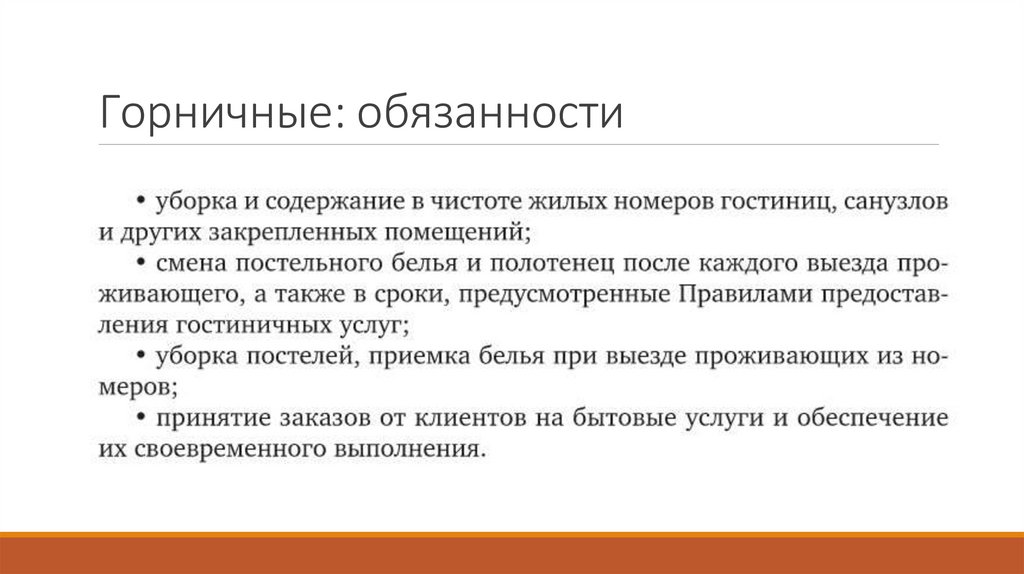 Горничные: обязанности

• уборка и содержание в чистоте жилых номеров гостиниц, санузлов и других закрепленных помещений;
• смена постельного белья и полотенец после каждого выезда проживающего, а также в сроки, предусмотренные Правилами предоставления гостиничных услуг;
• уборка постелей, приемка белья при выезде проживающих из номеров;
• принятие заказов от клиентов на бытовые услуги и обеспечение их своевременного выполнения.